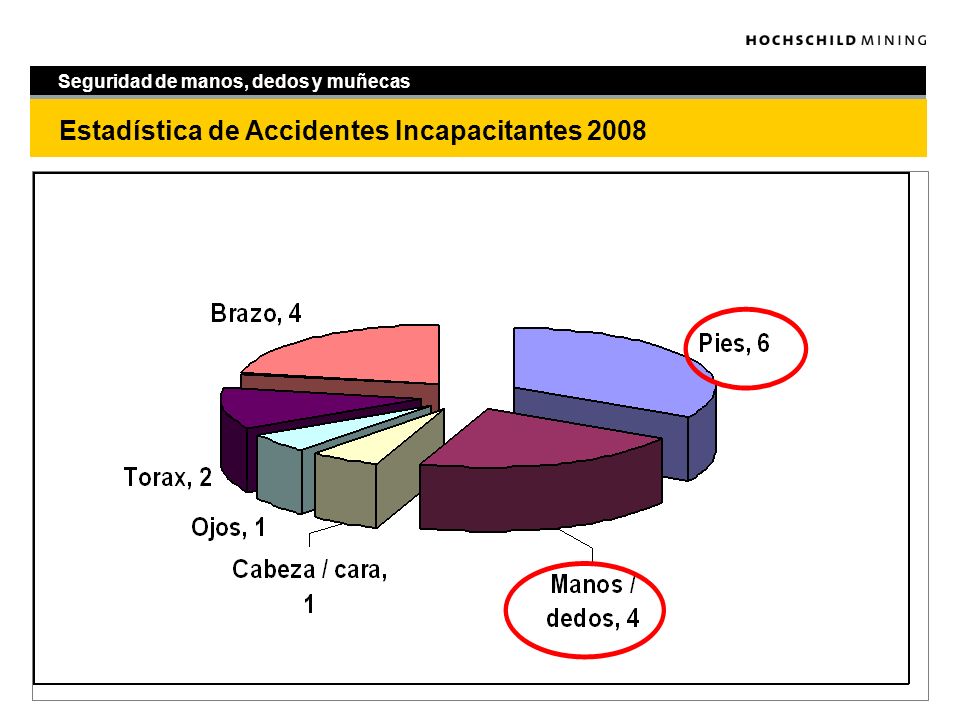 HOCHSCHILD MINING

Seguridad de manos, dedos y muñecas

Estadística de Accidentes Incapacitantes 2008

Brazo, 4

Pies, 6

Torax, 2

Ojos, 1

Cabeza / cara, 1

Manos / dedos, 4